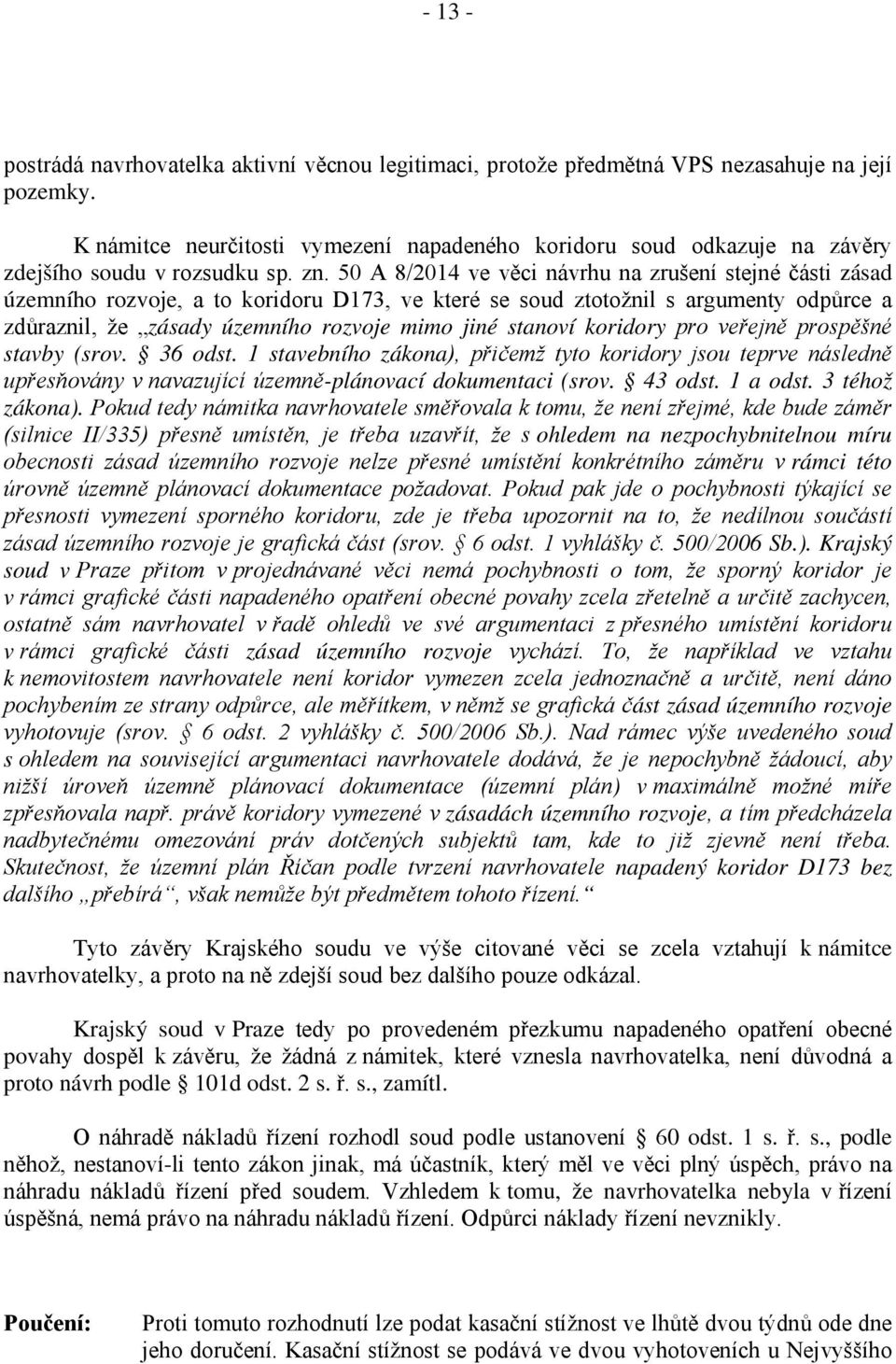 - 13 -

postrádá navrhovatelka aktivní věcnou legitimaci, protože předmětná VPS nezasahuje na její pozemky.

K námitce neurčitosti vymezení napadeného koridoru soud odkazuje na závěry zdejšího soudu v rozsudku sp. zn. 50 A 8/2014 ve věci návrhu na zrušení stejné části zásad územního rozvoje, a to koridoru D173, ve které se soud ztotožnil s argumenty odpůrce a zdůraznil, že „zásady územního rozvoje mimo jiné stanoví koridory pro veřejně prospěšné stavby (srov. § 36 odst. 1 stavebního zákona), přičemž tyto koridory jsou teprve následně upřesňovány v navazující územně-plánovací dokumentaci (srov. § 43 odst. 1 a odst. 3 téhož zákona). Pokud tedy námitka navrhovatele směřovala k tomu, že není zřejmé, kde bude záměr (silnice II/335) přesně umístěn, je třeba uzavřít, že s ohledem na nezpochybnitelnou míru obecnosti zásad územního rozvoje nelze přesné umístění konkrétního záměru v rámci této úrovně územně plánovací dokumentace požadovat. Pokud pak jde o pochybnosti týkající se přesnosti vymezení sporného koridoru, zde je třeba upozornit na to, že nedílnou součástí zásad územního rozvoje je grafická část (srov. § 6 odst. 1 vyhlášky č. 500/2006 Sb.). Krajský soud v Praze přitom v projednávané věci nemá pochybnosti o tom, že sporný koridor je v rámci grafické části napadeného opatření obecné povahy zcela zřetelně a určitě zachycen, ostatně sám navrhovatel v řadě ohledů ve své argumentaci z přesného umístění koridoru v rámci grafické části zásad územního rozvoje vychází. To, že například ve vztahu k nemovitostem navrhovatele není koridor vymezen zcela jednoznačně a určitě, není dáno pochybením ze strany odpůrce, ale měřítkem, v němž se grafická část zásad územního rozvoje vyhotovuje (srov. § 6 odst. 2 vyhlášky č. 500/2006 Sb.). Nad rámec výše uvedeného soud s ohledem na související argumentaci navrhovatele dodává, že je nepochybně žádoucí, aby nižší úroveň územně plánovací dokumentace (územní plán) v maximálně možné míře zpřesňovala např. právě koridory vymezené v zásadách územního rozvoje, a tím předcházela nadbytečnému omezování práv dotčených subjektů tam, kde to již zjevně není třeba. Skutečnost, že územní plán Říčan podle tvrzení navrhovatele napadený koridor D173 bez dalšího „přebírá“, však nemůže být předmětem tohoto řízení.“

Tyto závěry Krajského soudu ve výše citované věci se zcela vztahují k námitce navrhovatelky, a proto na ně zdejší soud bez dalšího pouze odkázal.

Krajský soud v Praze tedy po provedeném přezkumu napadeného opatření obecné povahy dospěl k závěru, že žádná z námitek, které vznesla navrhovatelka, není důvodná a proto návrh podle § 101d odst. 2 s. ř. s., zamítl.

O náhradě nákladů řízení rozhodl soud podle ustanovení § 60 odst. 1 s. ř. s., podle něhož, nestanoví-li tento zákon jinak, má účastník, který měl ve věci plný úspěch, právo na náhradu nákladů řízení před soudem. Vzhledem k tomu, že navrhovatelka nebyla v řízení úspěšná, nemá právo na náhradu nákladů řízení. Odpůrci náklady řízení nevznikly.

Poučení: Proti tomuto rozhodnutí lze podat kasační stížnost ve lhůtě dvou týdnů ode dne jeho doručení. Kasační stížnost se podává ve dvou vyhotoveních u Nejvyššího